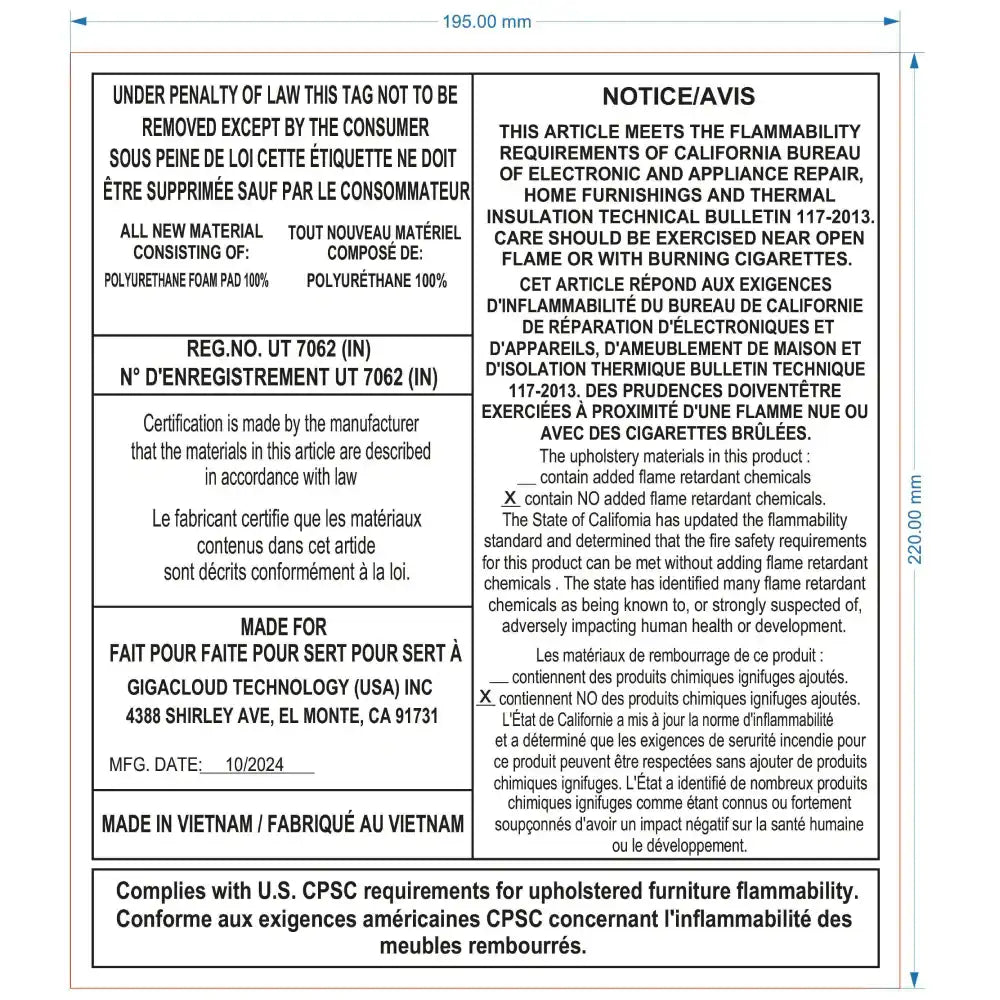 195.00 mm

220.00 mm

UNDER PENALTY OF LAW THIS TAG NOT TO BE REMOVED EXCEPT BY THE CONSUMER
SOUS PEINE DE LOI CETTE ÉTIQUETTE NE DOIT ÊTRE SUPPRIMÉE SAUF PAR LE CONSOMMATEUR

ALL NEW MATERIAL CONSISTING OF:
POLYURETHANE FOAM PAD 100%

TOUT NOUVEAU MATÉRIEL COMPOSÉ DE:
POLYURÉTHANE 100%

REG.NO. UT 7062 (IN)
N° D'ENREGISTREMENT UT 7062 (IN)

Certification is made by the manufacturer that the materials in this article are described in accordance with law

Le fabricant certifie que les matériaux contenus dans cet artide sont décrits conformément à la loi.

MADE FOR
FAIT POUR FAITE POUR SERT POUR SERT À
GIGACLOUD TECHNOLOGY (USA) INC
4388 SHIRLEY AVE, EL MONTE, CA 91731

MFG. DATE: 10/2024

MADE IN VIETNAM / FABRIQUÉ AU VIETNAM

NOTICE/AVIS

THIS ARTICLE MEETS THE FLAMMABILITY REQUIREMENTS OF CALIFORNIA BUREAU OF ELECTRONIC AND APPLIANCE REPAIR, HOME FURNISHINGS AND THERMAL INSULATION TECHNICAL BULLETIN 117-2013. CARE SHOULD BE EXERCISED NEAR OPEN FLAME OR WITH BURNING CIGARETTES.

CET ARTICLE RÉPOND AUX EXIGENCES D'INFLAMMABILITÉ DU BUREAU DE CALIFORNIE DE RÉPARATION D'ÉLECTRONIQUES ET D'APPAREILS, D'AMEUBLEMENT DE MAISON ET D'ISOLATION THERMIQUE BULLETIN TECHNIQUE 117-2013. DES PRUDENCES DOIVENTÊTRE EXERCIÉES À PROXIMITÉ D'UNE FLAMME NUE OU AVEC DES CIGARETTES BRÛLÉES.

The upholstery materials in this product :
__ contain added flame retardant chemicals
X contain NO added flame retardant chemicals.
The State of California has updated the flammability standard and determined that the fire safety requirements for this product can be met without adding flame retardant chemicals . The state has identified many flame retardant chemicals as being known to, or strongly suspected of, adversely impacting human health or development.

Les matériaux de rembourrage de ce produit :
__ contiennent des produits chimiques ignifuges ajoutés.
X contiennent NO des produits chimiques ignifuges ajoutés.
L'État de Californie a mis à jour la norme d'inflammabilité et a déterminé que les exigences de serurité incendie pour ce produit peuvent être respectées sans ajouter de produits chimiques ignifuges. L'État a identifié de nombreux produits chimiques ignifuges comme étant connus ou fortement soupçonnés d'avoir un impact négatif sur la santé humaine ou le développement.

Complies with U.S. CPSC requirements for upholstered furniture flammability.
Conforme aux exigences américaines CPSC concernant l'inflammabilité des meubles rembourrés.